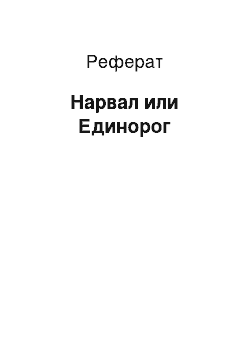 Реферат

Нарвал или Единорог